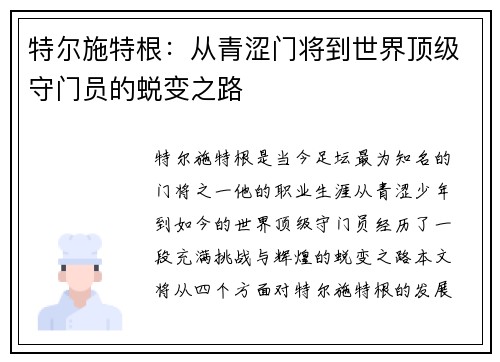 特尔施特根：从青涩门将到世界顶级守门员的蜕变之路

特尔施特根是当今足坛最为知名的门将之一他的职业生涯从青涩少年到如今的世界顶级守门员经历了一段充满挑战与辉煌的蜕变之路本文将从四个方面对特尔施特根的发展